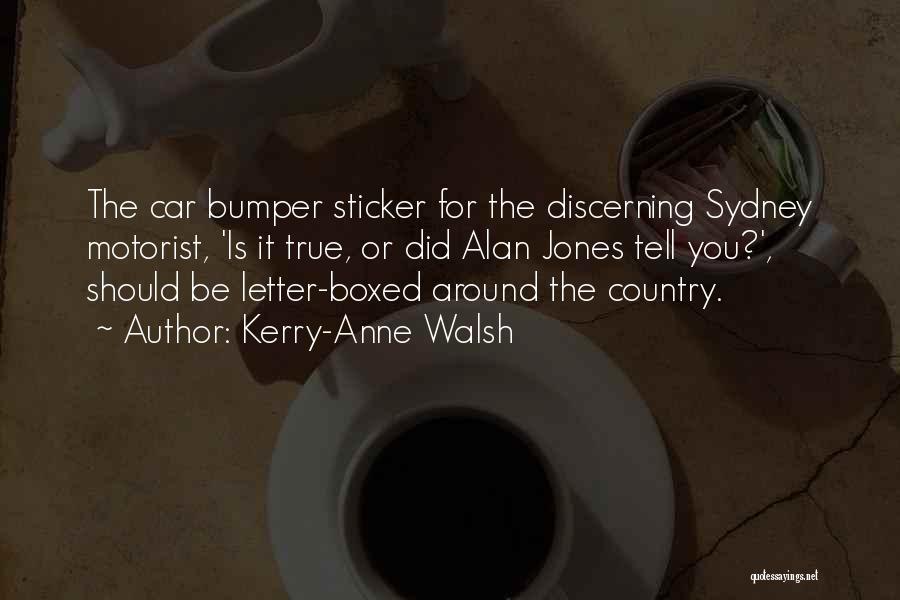 The car bumper sticker for the discerning Sydney motorist, 'Is it true, or did Alan Jones tell you?', should be letter-boxed around the country.
~ Author: Kerry-Anne Walsh

quotessayings.net